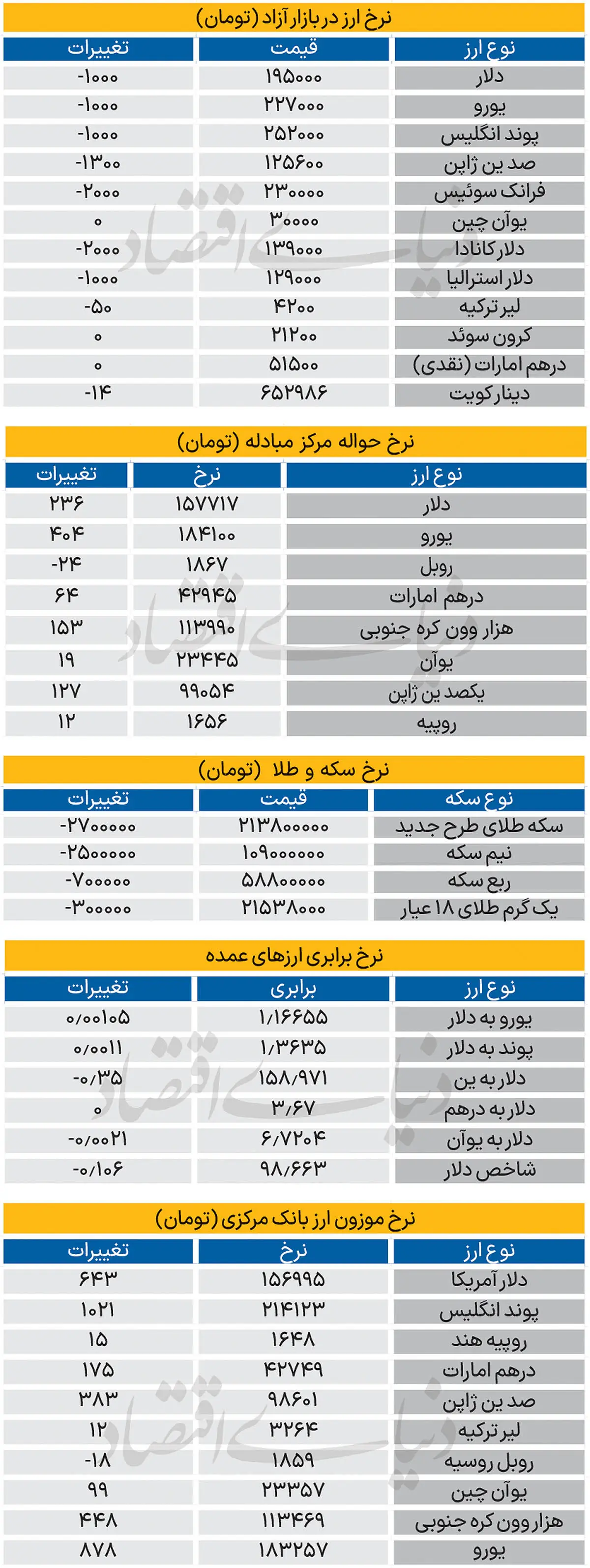 نرخ ارز در بازار آزاد (تومان)

| نوع ارز | قیمت | تغییرات |
|---|---|---|
| دلار | ۱۹۵۰۰۰ | -۱۰۰۰ |
| یورو | ۲۲۷۰۰۰ | -۱۰۰۰ |
| پوند انگلیس | ۲۵۲۰۰۰ | -۱۰۰۰ |
| صد ین ژاپن | ۱۲۵۶۰۰ | -۱۳۰۰ |
| فرانک سوئیس | ۲۳۰۰۰۰ | -۲۰۰۰ |
| یوآن چین | ۳۰۰۰۰ | ۰ |
| دلار کانادا | ۱۳۹۰۰۰ | -۲۰۰۰ |
| دلار استرالیا | ۱۲۹۰۰۰ | -۱۰۰۰ |
| لیر ترکیه | ۴۲۰۰ | -۵۰ |
| کرون سوئد | ۲۱۲۰۰ | ۰ |
| درهم امارات (نقدی) | ۵۱۵۰۰ | ۰ |
| دینار کویت | ۶۵۲۹۸۶ | -۱۴ |

نرخ حواله مرکز مبادله (تومان)

| نوع ارز | نرخ | تغییرات |
|---|---|---|
| دلار | ۱۵۷۷۱۷ | ۲۳۶ |
| یورو | ۱۸۴۱۰۰ | ۴۰۴ |
| روبل | ۱۸۶۷ | -۲۴ |
| درهم امارات | ۴۲۹۴۵ | ۶۴ |
| هزار وون کره جنوبی | ۱۱۳۹۹۰ | ۱۵۳ |
| یوآن | ۲۳۴۴۵ | ۱۹ |
| یکصد ین ژاپن | ۹۹۰۵۴ | ۱۲۷ |
| روپیه | ۱۶۵۶ | ۱۲ |

نرخ سکه و طلا (تومان)

| نوع سکه | قیمت | تغییرات |
|---|---|---|
| سکه طلای طرح جدید | ۲۱۳۸۰۰۰۰۰ | -۲۷۰۰۰۰۰ |
| نیم سکه | ۱۰۹۰۰۰۰۰۰ | -۲۵۰۰۰۰۰ |
| ربع سکه | ۵۸۸۰۰۰۰۰ | -۷۰۰۰۰۰ |
| یک گرم طلای ۱۸ عیار | ۲۱۵۳۸۰۰۰ | -۳۰۰۰۰۰ |

نرخ برابری ارزهای عمده

| نوع ارز | برابری | تغییرات |
|---|---|---|
| یورو به دلار | ۱/۱۶۶۵۵ | ۰/۰۰۱۰۵ |
| پوند به دلار | ۱/۳۶۳۵ | ۰/۰۰۱۱ |
| دلار به ین | ۱۵۸/۹۷۱ | -۰/۳۵ |
| دلار به درهم | ۳/۶۷ | ۰ |
| دلار به یوآن | ۶/۷۲۰۴ | -۰/۰۰۲۱ |
| شاخص دلار | ۹۸/۶۶۳ | -۰/۱۰۶ |

نرخ موزون ارز بانک مرکزی (تومان)

| نوع ارز | نرخ | تغییرات |
|---|---|---|
| دلار آمریکا | ۱۵۶۹۹۵ | ۶۴۳ |
| پوند انگلیس | ۲۱۴۱۲۳ | ۱۰۲۱ |
| روپیه هند | ۱۶۴۸ | ۱۵ |
| درهم امارات | ۴۲۷۴۹ | ۱۷۵ |
| صد ین ژاپن | ۹۸۶۰۱ | ۳۸۳ |
| لیر ترکیه | ۳۲۶۴ | ۱۲ |
| روبل روسیه | ۱۸۵۹ | -۱۸ |
| یوآن چین | ۲۳۳۵۷ | ۹۹ |
| هزار وون کره جنوبی | ۱۱۳۴۶۹ | ۴۴۸ |
| یورو | ۱۸۳۲۵۷ | ۸۷۸ |

دنیای اقتصاد